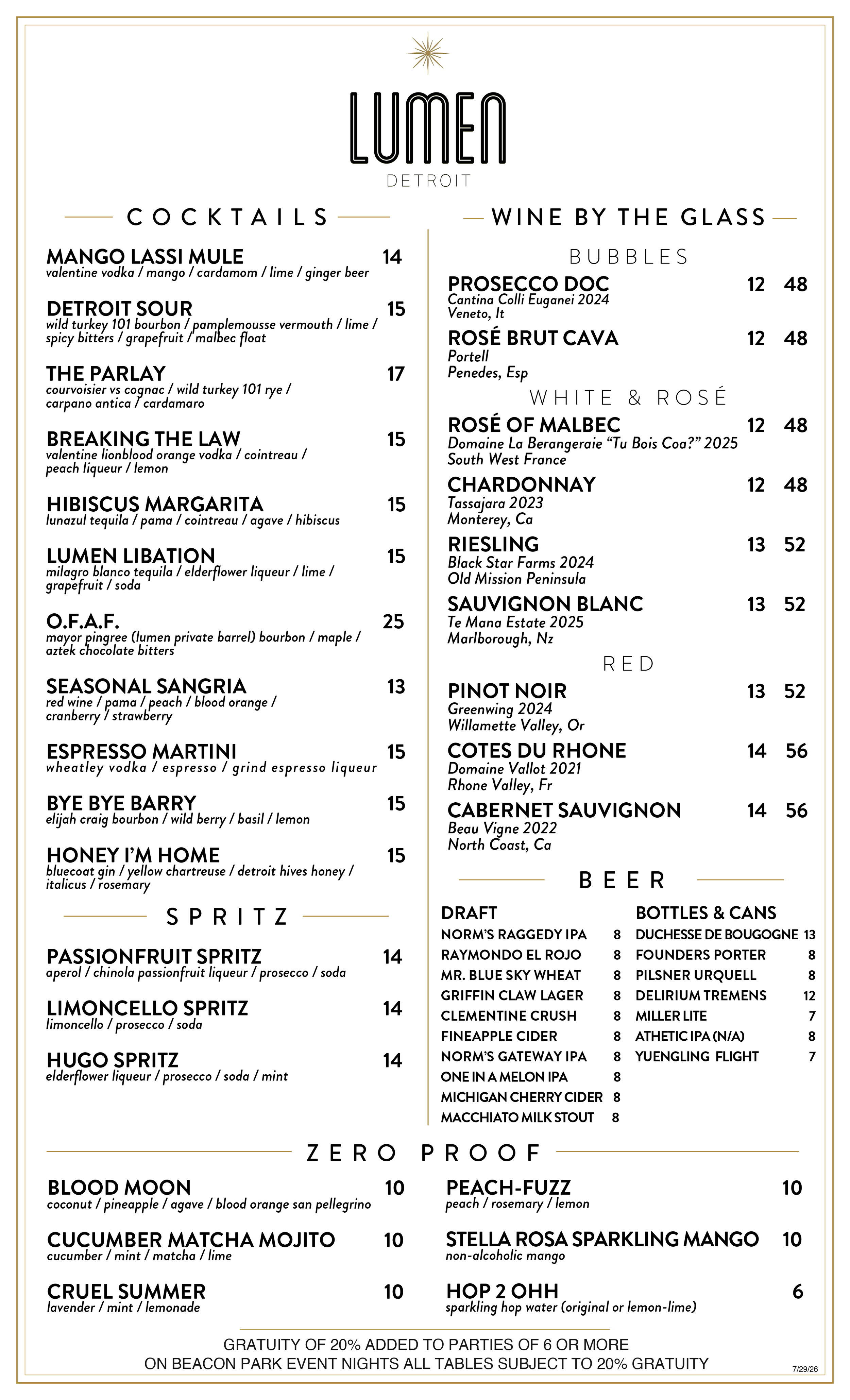 LUMEN
DETROIT

COCKTAILS

MANGO LASSI MULE 14
valentine vodka / mango / cardamom / lime / ginger beer

DETROIT SOUR 15
wild turkey 101 bourbon / pamplemousse vermouth / lime / spicy bitters / grapefruit / malbec float

THE PARLAY 17
courvoisier vs cognac / wild turkey 101 rye / carpano antica / cardamaro

BREAKING THE LAW 15
valentine lionblood orange vodka / cointreau / peach liqueur / lemon

HIBISCUS MARGARITA 15
lunazul tequila / pama / cointreau / agave / hibiscus

LUMEN LIBATION 15
milagro blanco tequila / elderflower liqueur / lime / grapefruit / soda

O.F.A.F. 25
mayor pingree (lumen private barrel) bourbon / maple / aztek chocolate bitters

SEASONAL SANGRIA 13
red wine / pama / peach / blood orange / cranberry / strawberry

ESPRESSO MARTINI 15
wheatley vodka / espresso / grind espresso liqueur

BYE BYE BARRY 15
elijah craig bourbon / wild berry / basil / lemon

HONEY I'M HOME 15
bluecoat gin / yellow chartreuse / detroit hives honey / italicus / rosemary

SPRITZ

PASSIONFRUIT SPRITZ 14
aperol / chinola passionfruit liqueur / prosecco / soda

LIMONCELLO SPRITZ 14
limoncello / prosecco / soda

HUGO SPRITZ 14
elderflower liqueur / prosecco / soda / mint

WINE BY THE GLASS

BUBBLES

PROSECCO DOC 12 48
Cantina Colli Euganei 2024
Veneto, It

ROSÉ BRUT CAVA 12 48
Portell
Penedes, Esp

WHITE & ROSÉ

ROSÉ OF MALBEC 12 48
Domaine La Berangeraie "Tu Bois Coa?" 2025
South West France

CHARDONNAY 12 48
Tassajara 2023
Monterey, Ca

RIESLING 13 52
Black Star Farms 2024
Old Mission Peninsula

SAUVIGNON BLANC 13 52
Te Mana Estate 2025
Marlborough, Nz

RED

PINOT NOIR 13 52
Greenwing 2024
Willamette Valley, Or

COTES DU RHONE 14 56
Domaine Vallot 2021
Rhone Valley, Fr

CABERNET SAUVIGNON 14 56
Beau Vigne 2022
North Coast, Ca

BEER

DRAFT
NORM'S RAGGEDY IPA 8
RAYMONDO EL ROJO 8
MR. BLUE SKY WHEAT 8
GRIFFIN CLAW LAGER 8
CLEMENTINE CRUSH 8
FINEAPPLE CIDER 8
NORM'S GATEWAY IPA 8
ONE IN A MELON IPA 8
MICHIGAN CHERRY CIDER 8
MACCHIATO MILK STOUT 8

BOTTLES & CANS
DUCHESSE DE BOUGOGNE 13
FOUNDERS PORTER 8
PILSNER URQUELL 8
DELIRIUM TREMENS 12
MILLER LITE 7
ATHETIC IPA (N/A) 8
YUENGLING FLIGHT 7

ZERO PROOF

BLOOD MOON 10
coconut / pineapple / agave / blood orange san pellegrino

CUCUMBER MATCHA MOJITO 10
cucumber / mint / matcha / lime

CRUEL SUMMER 10
lavender / mint / lemonade

PEACH-FUZZ 10
peach / rosemary / lemon

STELLA ROSA SPARKLING MANGO 10
non-alcoholic mango

HOP 2 OHH 6
sparkling hop water (original or lemon-lime)

GRATUITY OF 20% ADDED TO PARTIES OF 6 OR MORE
ON BEACON PARK EVENT NIGHTS ALL TABLES SUBJECT TO 20% GRATUITY

7/29/26